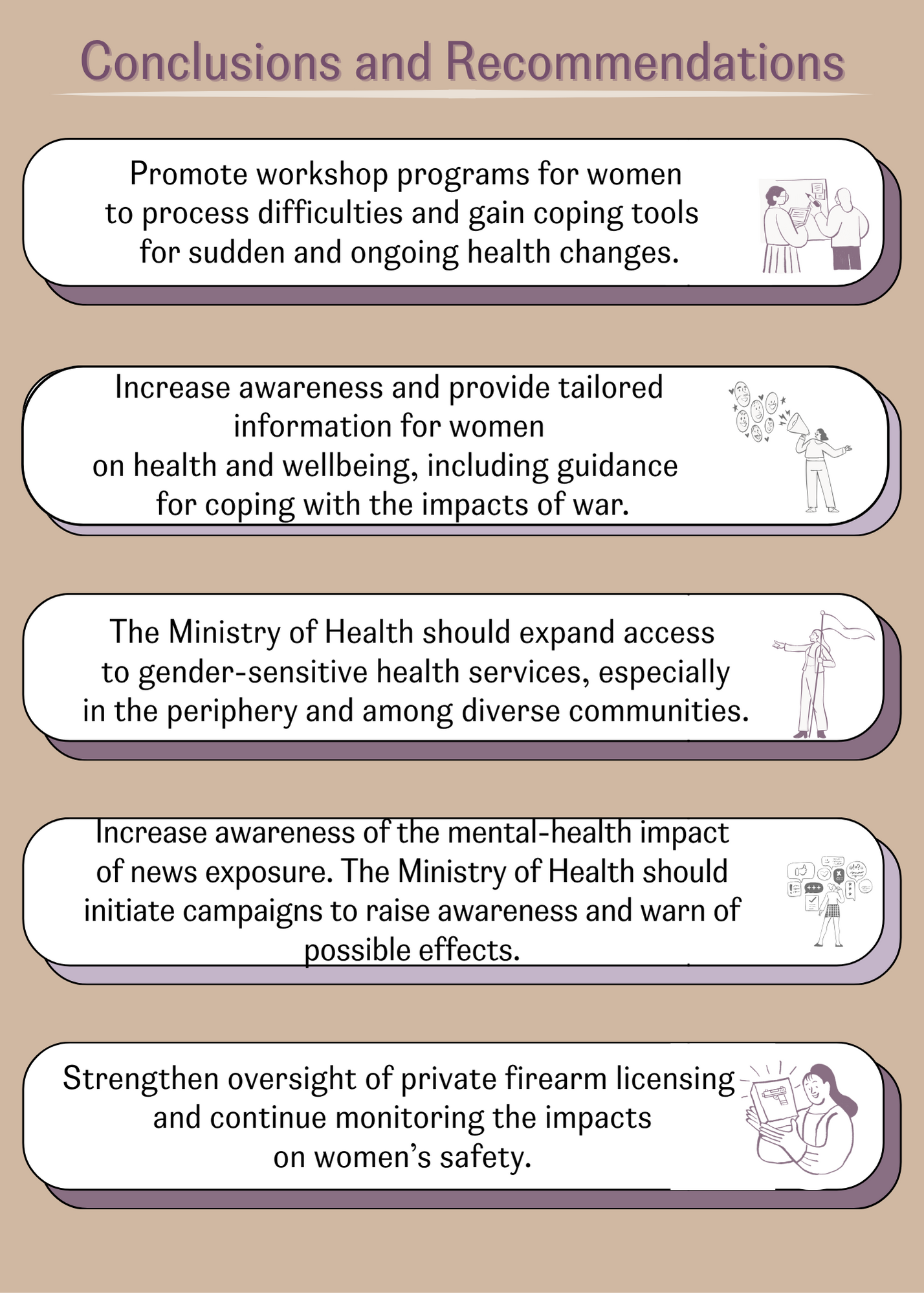 Conclusions and Recommendations

Promote workshop programs for women to process difficulties and gain coping tools for sudden and ongoing health changes.

Increase awareness and provide tailored information for women on health and wellbeing, including guidance for coping with the impacts of war.

The Ministry of Health should expand access to gender-sensitive health services, especially in the periphery and among diverse communities.

Increase awareness of the mental-health impact of news exposure. The Ministry of Health should initiate campaigns to raise awareness and warn of possible effects.

Strengthen oversight of private firearm licensing and continue monitoring the impacts on women's safety.